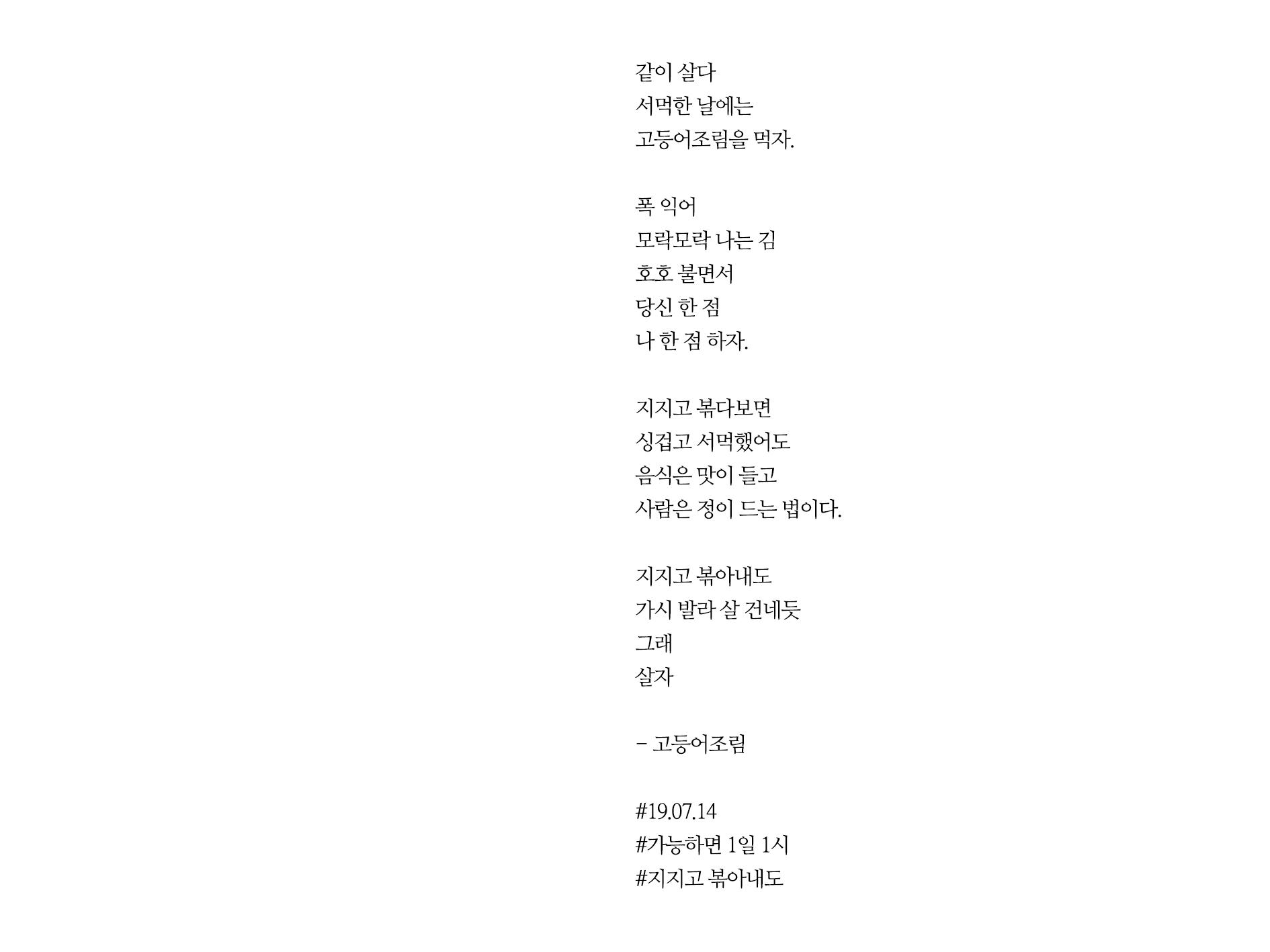 같이 살다
서먹한 날에는
고등어조림을 먹자.

폭 익어
모락모락 나는 김
호호 불면서
당신 한 점
나 한 점 하자.

지지고 볶다보면
싱겁고 서먹했어도
음식은 맛이 들고
사람은 정이 드는 법이다.

지지고 볶아내도
가시 발라 살 건네듯
그래
살자

- 고등어조림

#19.07.14
#가능하면 1일 1시
#지지고 볶아내도